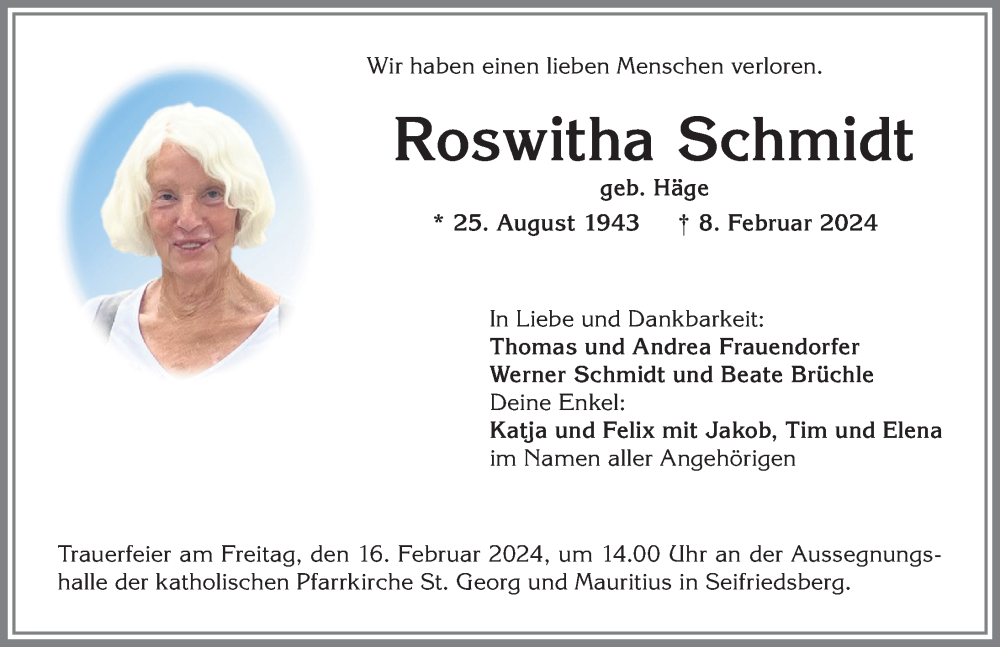 Wir haben einen lieben Menschen verloren.

Roswitha Schmidt

geb. Häge

* 25. August 1943 † 8. Februar 2024

In Liebe und Dankbarkeit:
Thomas und Andrea Frauendorfer
Werner Schmidt und Beate Brüchle
Deine Enkel:
Katja und Felix mit Jakob, Tim und Elena
im Namen aller Angehörigen

Trauerfeier am Freitag, den 16. Februar 2024, um 14.00 Uhr an der Aussegnungshalle der katholischen Pfarrkirche St. Georg und Mauritius in Seifriedsberg.